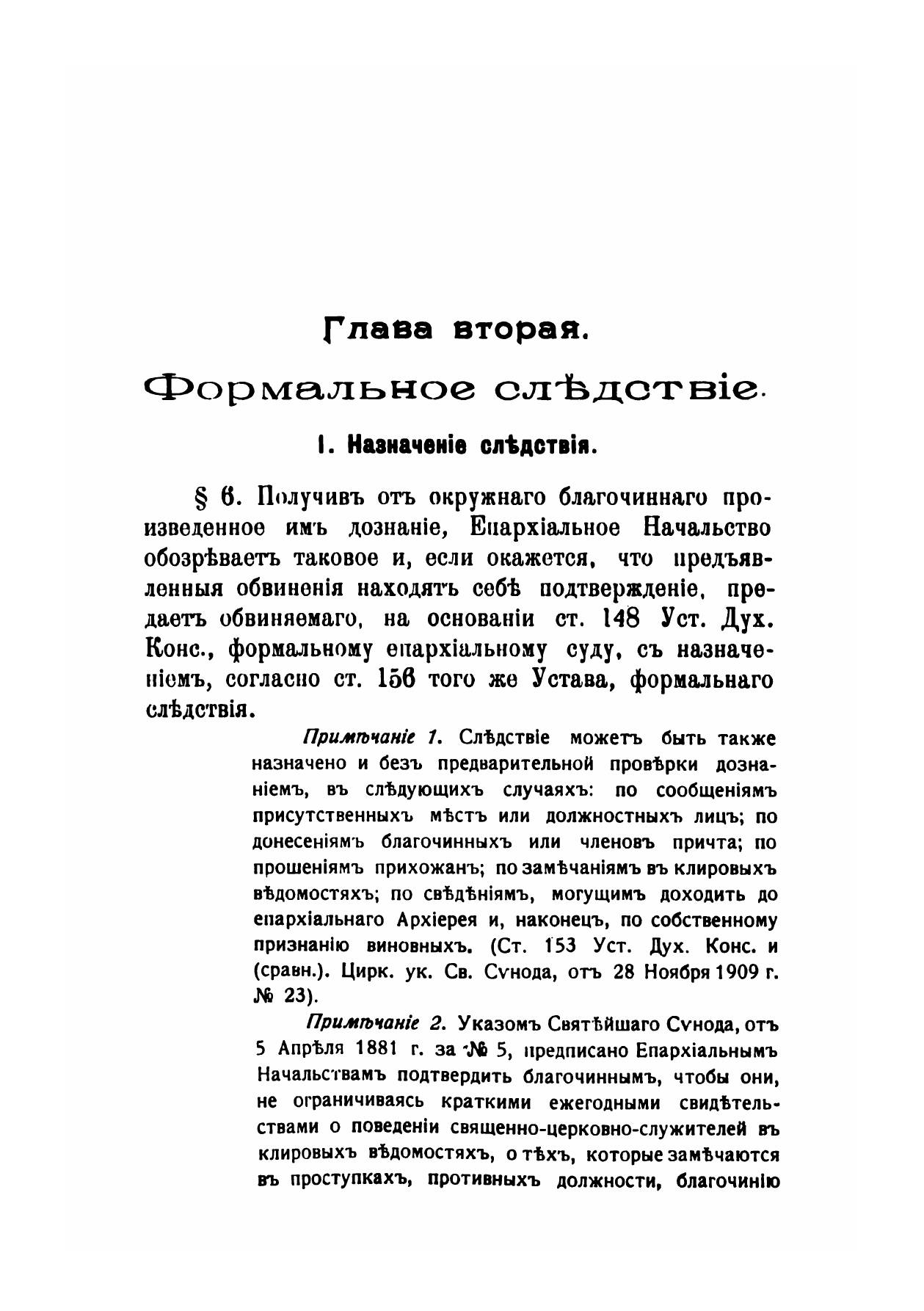 Глава вторая.

Формальное слѣдствіе.

I. Назначеніе слѣдствія.

§ 6. Получивъ отъ окружнаго благочиннаго произведенное имъ дознаніе, Епархіальное Начальство обозрѣваетъ таковое и, если окажется, что предъявленныя обвиненія находятъ себѣ подтвержденіе, предаетъ обвиняемаго, на основаніи ст. 148 Уст. Дух. Конс., формальному епархіальному суду, съ назначеніемъ, согласно ст. 156 того же Устава, формальнаго слѣдствія.

Примѣчаніе 1. Слѣдствіе можетъ быть также назначено и безъ предварительной провѣрки дознаніемъ, въ слѣдующихъ случаяхъ: по сообщеніямъ присутственныхъ мѣстъ или должностныхъ лицъ; по донесеніямъ благочинныхъ или членовъ причта; по прошеніямъ прихожанъ; по замѣчаніямъ въ клировыхъ вѣдомостяхъ; по свѣдѣніямъ, могущимъ доходить до епархіальнаго Архіерея и, наконецъ, по собственному признанію виновныхъ. (Ст. 153 Уст. Дух. Конс. и (сравн.). Цирк. ук. Св. Сѵнода, отъ 28 Ноября 1909 г. № 23).

Примѣчаніе 2. Указомъ Святѣйшаго Сѵнода, отъ 5 Апрѣля 1881 г. за № 5, предписано Епархіальнымъ Начальствамъ подтвердить благочиннымъ, чтобы они, не ограничиваясь краткими ежегодными свидѣтельствами о поведеніи священно-церковно-служителей въ клировыхъ вѣдомостяхъ, о тѣхъ, которые замѣчаются въ проступкахъ, противныхъ должности, благочинію